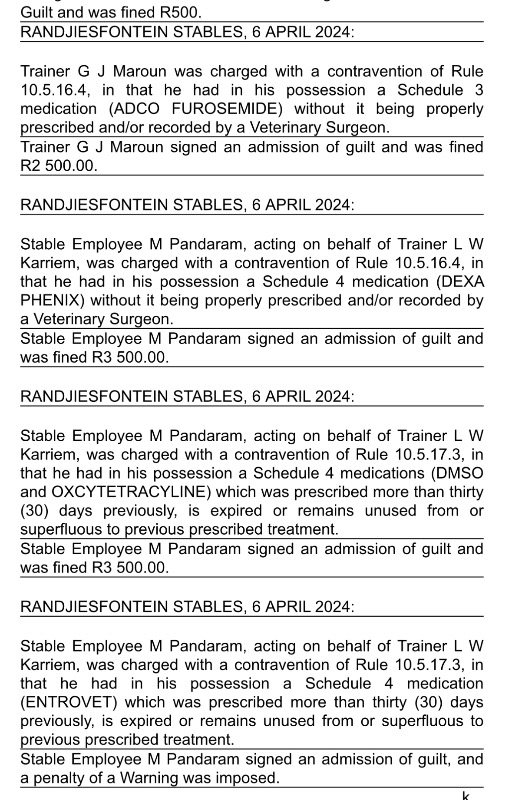 Guilt and was fined R500.
RANDJIESFONTEIN STABLES, 6 APRIL 2024:

Trainer G J Maroun was charged with a contravention of Rule 10.5.16.4, in that he had in his possession a Schedule 3 medication (ADCO FUROSEMIDE) without it being properly prescribed and/or recorded by a Veterinary Surgeon.
Trainer G J Maroun signed an admission of guilt and was fined R2 500.00.

RANDJIESFONTEIN STABLES, 6 APRIL 2024:

Stable Employee M Pandaram, acting on behalf of Trainer L W Karriem, was charged with a contravention of Rule 10.5.16.4, in that he had in his possession a Schedule 4 medication (DEXA PHENIX) without it being properly prescribed and/or recorded by a Veterinary Surgeon.
Stable Employee M Pandaram signed an admission of guilt and was fined R3 500.00.

RANDJIESFONTEIN STABLES, 6 APRIL 2024:

Stable Employee M Pandaram, acting on behalf of Trainer L W Karriem, was charged with a contravention of Rule 10.5.17.3, in that he had in his possession a Schedule 4 medications (DMSO and OXCYTETRACYLINE) which was prescribed more than thirty (30) days previously, is expired or remains unused from or superfluous to previous prescribed treatment.
Stable Employee M Pandaram signed an admission of guilt and was fined R3 500.00.

RANDJIESFONTEIN STABLES, 6 APRIL 2024:

Stable Employee M Pandaram, acting on behalf of Trainer L W Karriem, was charged with a contravention of Rule 10.5.17.3, in that he had in his possession a Schedule 4 medication (ENTROVET) which was prescribed more than thirty (30) days previously, is expired or remains unused from or superfluous to previous prescribed treatment.
Stable Employee M Pandaram signed an admission of guilt, and a penalty of a Warning was imposed.
k